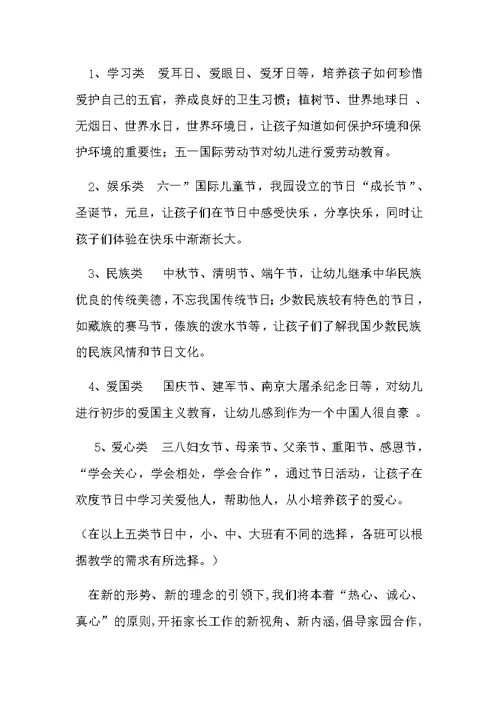 1、学习类　爱耳日、爱眼日、爱牙日等，培养孩子如何珍惜爱护自己的五官，养成良好的卫生习惯；植树节、世界地球日 、无烟日、世界水日，世界环境日，让孩子知道如何保护环境和保护环境的重要性；五一国际劳动节对幼儿进行爱劳动教育。

2、娱乐类　六一”国际儿童节，我园设立的节日“成长节”、圣诞节，元旦，让孩子们在节日中感受快乐，分享快乐，同时让孩子们体验在快乐中渐渐长大。

3、民族类　中秋节、清明节、端午节，让幼儿继承中华民族优良的传统美德，不忘我国传统节日；少数民族较有特色的节日，如藏族的赛马节，傣族的泼水节等，让孩子们了解我国少数民族的民族风情和节日文化。

4、爱国类　国庆节、建军节、南京大屠杀纪念日等，对幼儿进行初步的爱国主义教育，让幼儿感到作为一个中国人很自豪 。

5、爱心类　三八妇女节、母亲节、父亲节、重阳节、感恩节，“学会关心，学会相处，学会合作”，通过节日活动，让孩子在欢度节日中学习关爱他人，帮助他人，从小培养孩子的爱心。

（在以上五类节日中，小、中、大班有不同的选择，各班可以根据教学的需求有所选择。）

在新的形势、新的理念的引领下,我们将本着“热心、诚心、真心”的原则,开拓家长工作的新视角、新内涵,倡导家园合作,